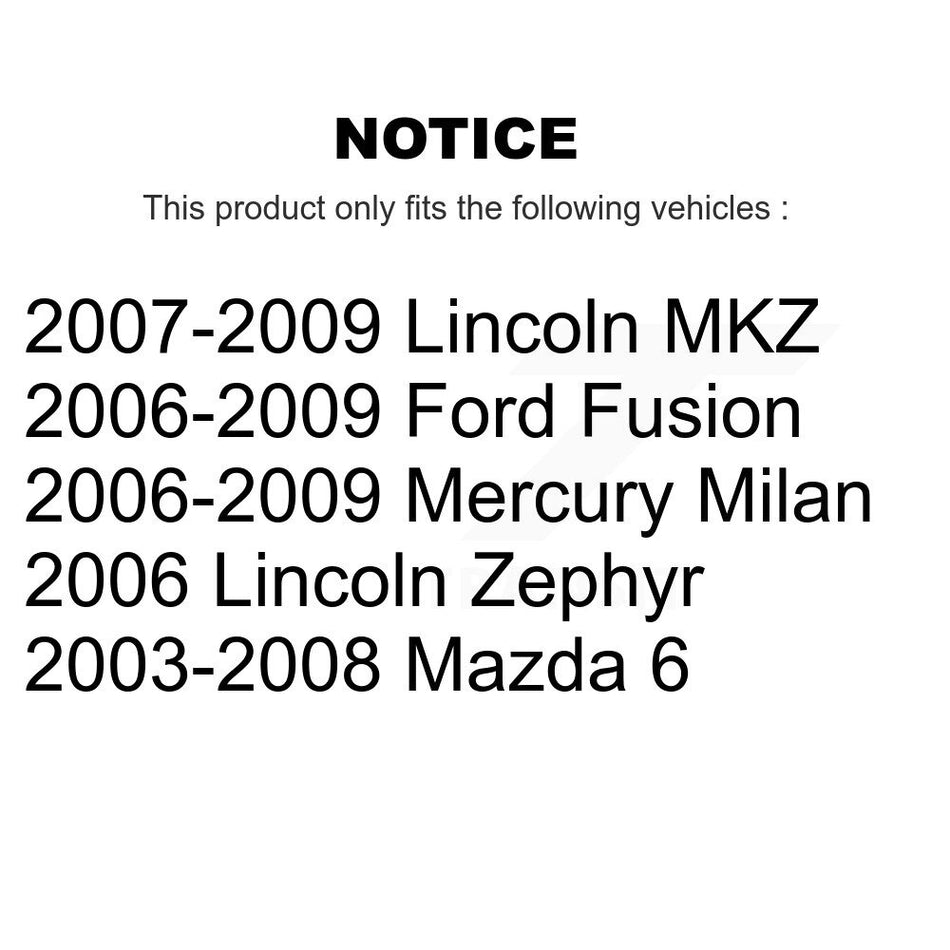 NOTICE

This product only fits the following vehicles :

2007-2009 Lincoln MKZ
2006-2009 Ford Fusion
2006-2009 Mercury Milan
2006 Lincoln Zephyr
2003-2008 Mazda 6